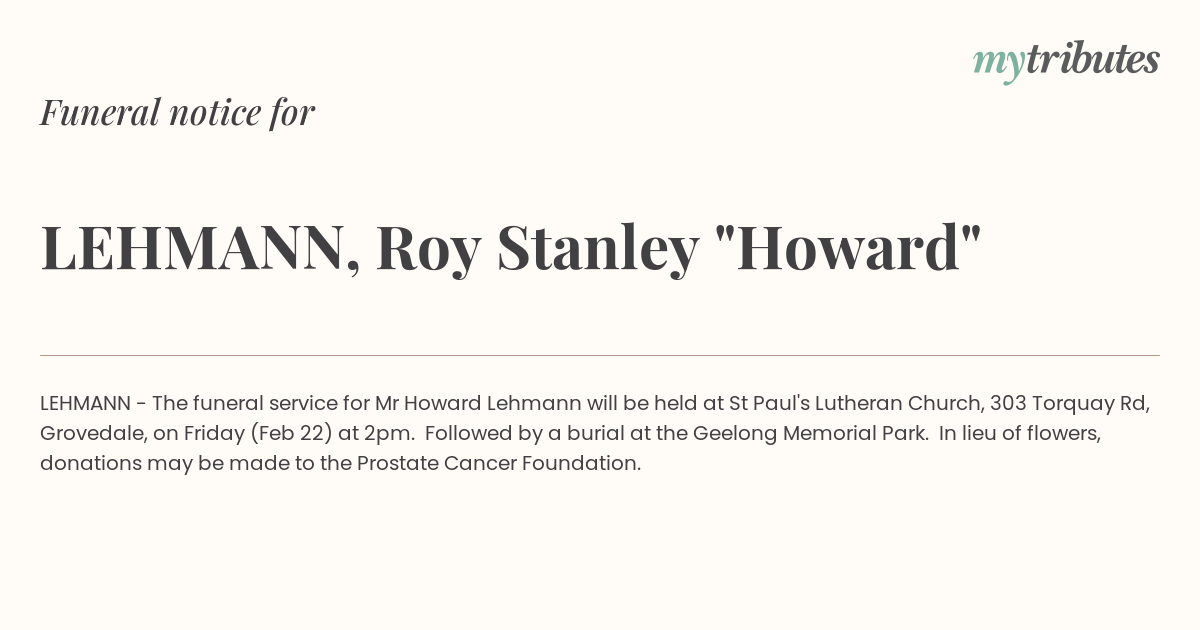 mytributes

Funeral notice for

LEHMANN, Roy Stanley "Howard"

LEHMANN - The funeral service for Mr Howard Lehmann will be held at St Paul's Lutheran Church, 303 Torquay Rd, Grovedale, on Friday (Feb 22) at 2pm. Followed by a burial at the Geelong Memorial Park. In lieu of flowers, donations may be made to the Prostate Cancer Foundation.